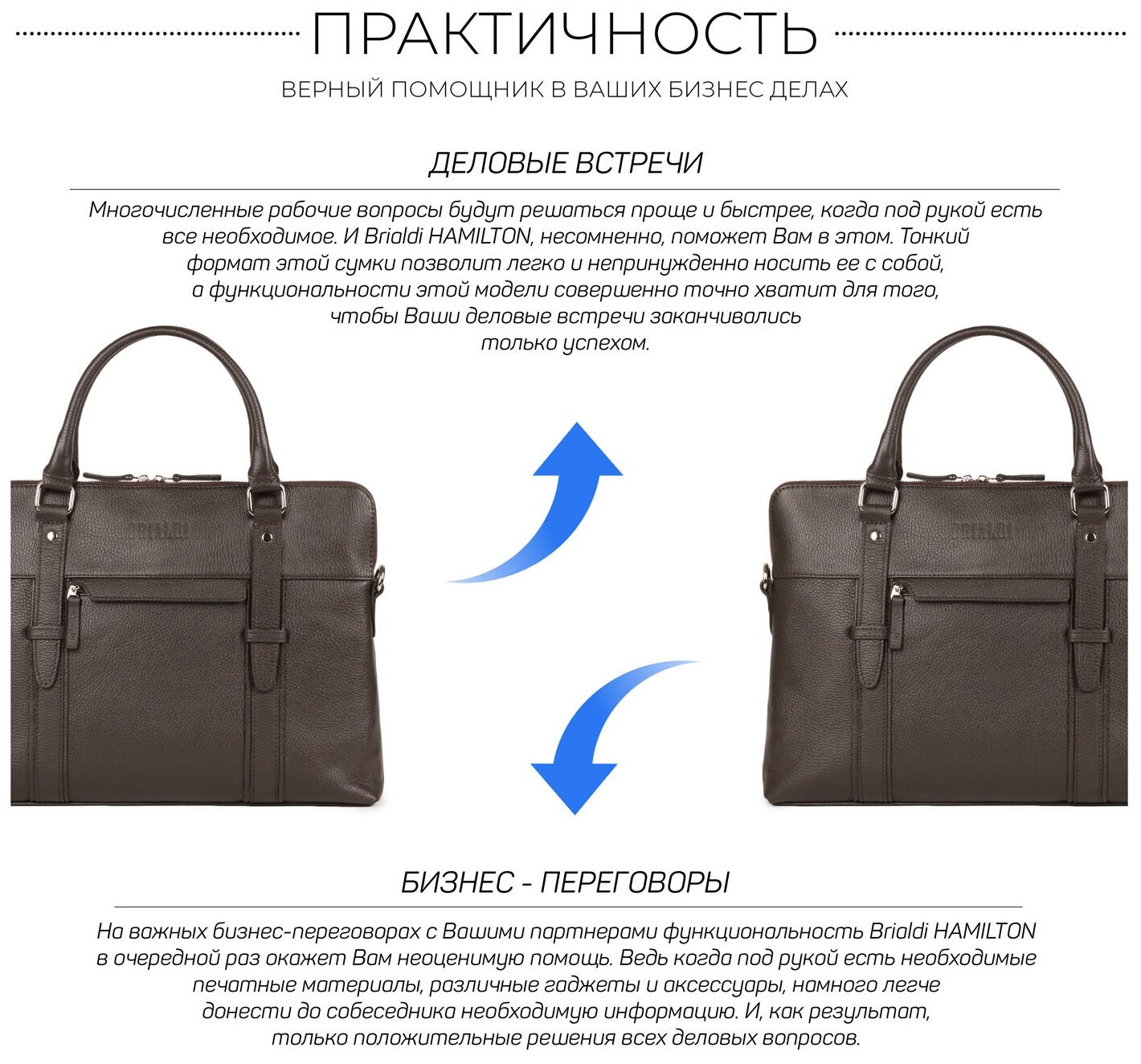 ПРАКТИЧНОСТЬ

ВЕРНЫЙ ПОМОЩНИК В ВАШИХ БИЗНЕС ДЕЛАХ

ДЕЛОВЫЕ ВСТРЕЧИ

Многочисленные рабочие вопросы будут решаться проще и быстрее, когда под рукой есть все необходимое. И Brialdi HAMILTON, несомненно, поможет Вам в этом. Тонкий формат этой сумки позволит легко и непринужденно носить ее с собой, а функциональности этой модели совершенно точно хватит для того, чтобы Ваши деловые встречи заканчивались только успехом.

БИЗНЕС - ПЕРЕГОВОРЫ

На важных бизнес-переговорах с Вашими партнерами функциональность Brialdi HAMILTON в очередной раз окажет Вам неоценимую помощь. Ведь когда под рукой есть необходимые печатные материалы, различные гаджеты и аксессуары, намного легче донести до собеседника необходимую информацию. И, как результат, только положительные решения всех деловых вопросов.